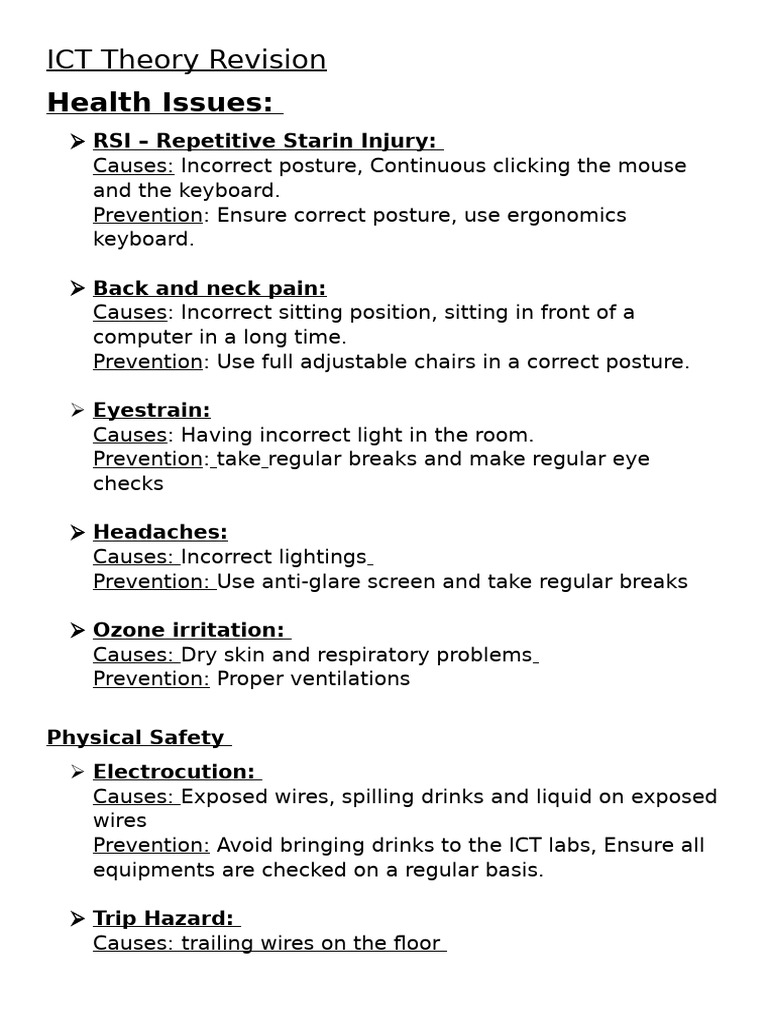 ICT Theory Revision

Health Issues:

➢ RSI – Repetitive Starin Injury:
Causes: Incorrect posture, Continuous clicking the mouse and the keyboard.
Prevention: Ensure correct posture, use ergonomics keyboard.

➢ Back and neck pain:
Causes: Incorrect sitting position, sitting in front of a computer in a long time.
Prevention: Use full adjustable chairs in a correct posture.

➢ Eyestrain:
Causes: Having incorrect light in the room.
Prevention: take regular breaks and make regular eye checks

➢ Headaches:
Causes: Incorrect lightings
Prevention: Use anti-glare screen and take regular breaks

➢ Ozone irritation:
Causes: Dry skin and respiratory problems
Prevention: Proper ventilations

Physical Safety

➢ Electrocution:
Causes: Exposed wires, spilling drinks and liquid on exposed wires
Prevention: Avoid bringing drinks to the ICT labs, Ensure all equipments are checked on a regular basis.

➢ Trip Hazard:
Causes: trailing wires on the floor